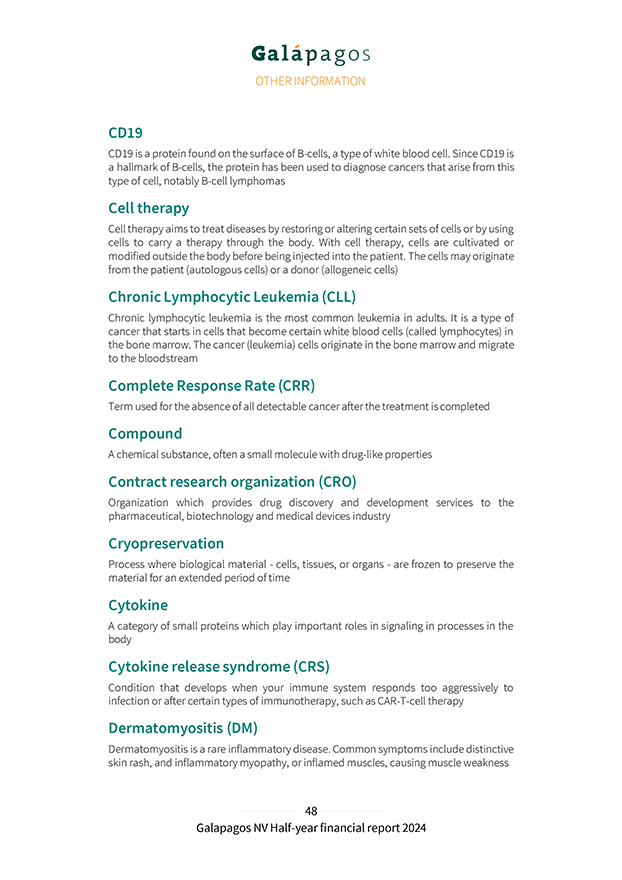 Galápagos
OTHER INFORMATION

CD19

CD19 is a protein found on the surface of B-cells, a type of white blood cell. Since CD19 is a hallmark of B-cells, the protein has been used to diagnose cancers that arise from this type of cell, notably B-cell lymphomas

Cell therapy

Cell therapy aims to treat diseases by restoring or altering certain sets of cells or by using cells to carry a therapy through the body. With cell therapy, cells are cultivated or modified outside the body before being injected into the patient. The cells may originate from the patient (autologous cells) or a donor (allogeneic cells)

Chronic Lymphocytic Leukemia (CLL)

Chronic lymphocytic leukemia is the most common leukemia in adults. It is a type of cancer that starts in cells that become certain white blood cells (called lymphocytes) in the bone marrow. The cancer (leukemia) cells originate in the bone marrow and migrate to the bloodstream

Complete Response Rate (CRR)

Term used for the absence of all detectable cancer after the treatment is completed

Compound

A chemical substance, often a small molecule with drug-like properties

Contract research organization (CRO)

Organization which provides drug discovery and development services to the pharmaceutical, biotechnology and medical devices industry

Cryopreservation

Process where biological material - cells, tissues, or organs - are frozen to preserve the material for an extended period of time

Cytokine

A category of small proteins which play important roles in signaling in processes in the body

Cytokine release syndrome (CRS)

Condition that develops when your immune system responds too aggressively to infection or after certain types of immunotherapy, such as CAR-T-cell therapy

Dermatomyositis (DM)

Dermatomyositis is a rare inflammatory disease. Common symptoms include distinctive skin rash, and inflammatory myopathy, or inflamed muscles, causing muscle weakness

48
Galapagos NV Half-year financial report 2024